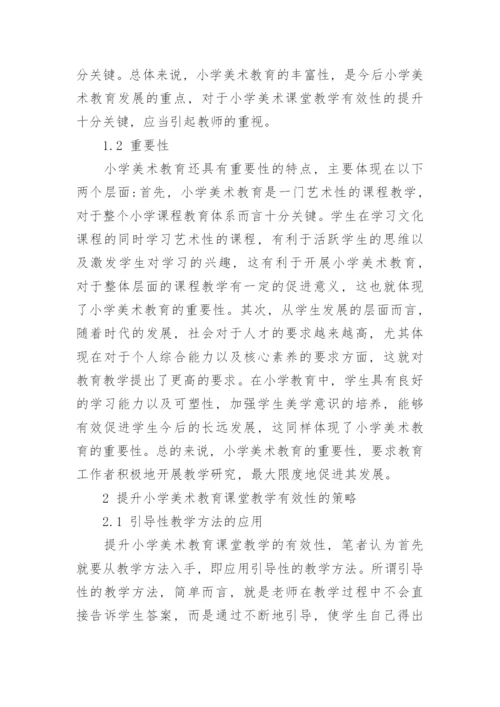 分关键。总体来说，小学美术教育的丰富性，是今后小学美术教育发展的重点，对于小学美术课堂教学有效性的提升十分关键，应当引起教师的重视。

1.2 重要性

小学美术教育还具有重要性的特点，主要体现在以下两个层面：首先，小学美术教育是一门艺术性的课程教学，对于整个小学课程教育体系而言十分关键。学生在学习文化课程的同时学习艺术性的课程，有利于活跃学生的思维以及激发学生对学习的兴趣，这有利于开展小学美术教育，对于整体层面的课程教学有一定的促进意义，这也就体现了小学美术教育的重要性。其次，从学生发展的层面而言，随着时代的发展，社会对于人才的要求越来越高，尤其体现在对于个人综合能力以及核心素养的要求方面，这就对教育教学提出了更高的要求。在小学教育中，学生具有良好的学习能力以及可塑性，加强学生美学意识的培养，能够有效促进学生今后的长远发展，这同样体现了小学美术教育的重要性。总的来说，小学美术教育的重要性，要求教育工作者积极地开展教学研究，最大限度地促进其发展。

2 提升小学美术教育课堂教学有效性的策略

2.1 引导性教学方法的应用

提升小学美术教育课堂教学的有效性，笔者认为首先就要从教学方法入手，即应用引导性的教学方法。所谓引导性的教学方法，简单而言，就是老师在教学过程中不会直接告诉学生答案，而是通过不断地引导，使学生自己得出